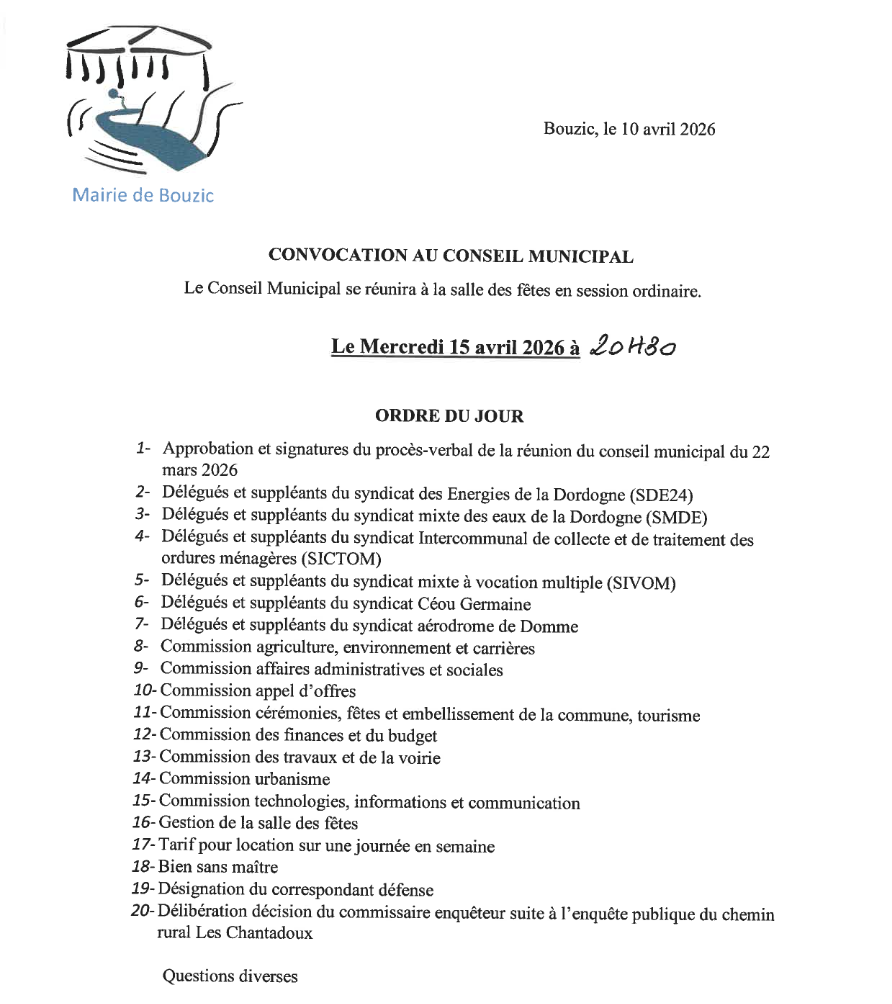 Mairie de Bouzic

Bouzic, le 10 avril 2026

CONVOCATION AU CONSEIL MUNICIPAL

Le Conseil Municipal se réunira à la salle des fêtes en session ordinaire.

Le Mercredi 15 avril 2026 à 20H30

ORDRE DU JOUR

1- Approbation et signatures du procès-verbal de la réunion du conseil municipal du 22 mars 2026
2- Délégués et suppléants du syndicat des Energies de la Dordogne (SDE24)
3- Délégués et suppléants du syndicat mixte des eaux de la Dordogne (SMDE)
4- Délégués et suppléants du syndicat Intercommunal de collecte et de traitement des ordures ménagères (SICTOM)
5- Délégués et suppléants du syndicat mixte à vocation multiple (SIVOM)
6- Délégués et suppléants du syndicat Céou Germaine
7- Délégués et suppléants du syndicat aérodrome de Domme
8- Commission agriculture, environnement et carrières
9- Commission affaires administratives et sociales
10- Commission appel d'offres
11- Commission cérémonies, fêtes et embellissement de la commune, tourisme
12- Commission des finances et du budget
13- Commission des travaux et de la voirie
14- Commission urbanisme
15- Commission technologies, informations et communication
16- Gestion de la salle des fêtes
17- Tarif pour location sur une journée en semaine
18- Bien sans maître
19- Désignation du correspondant défense
20- Délibération décision du commissaire enquêteur suite à l'enquête publique du chemin rural Les Chantadoux

Questions diverses